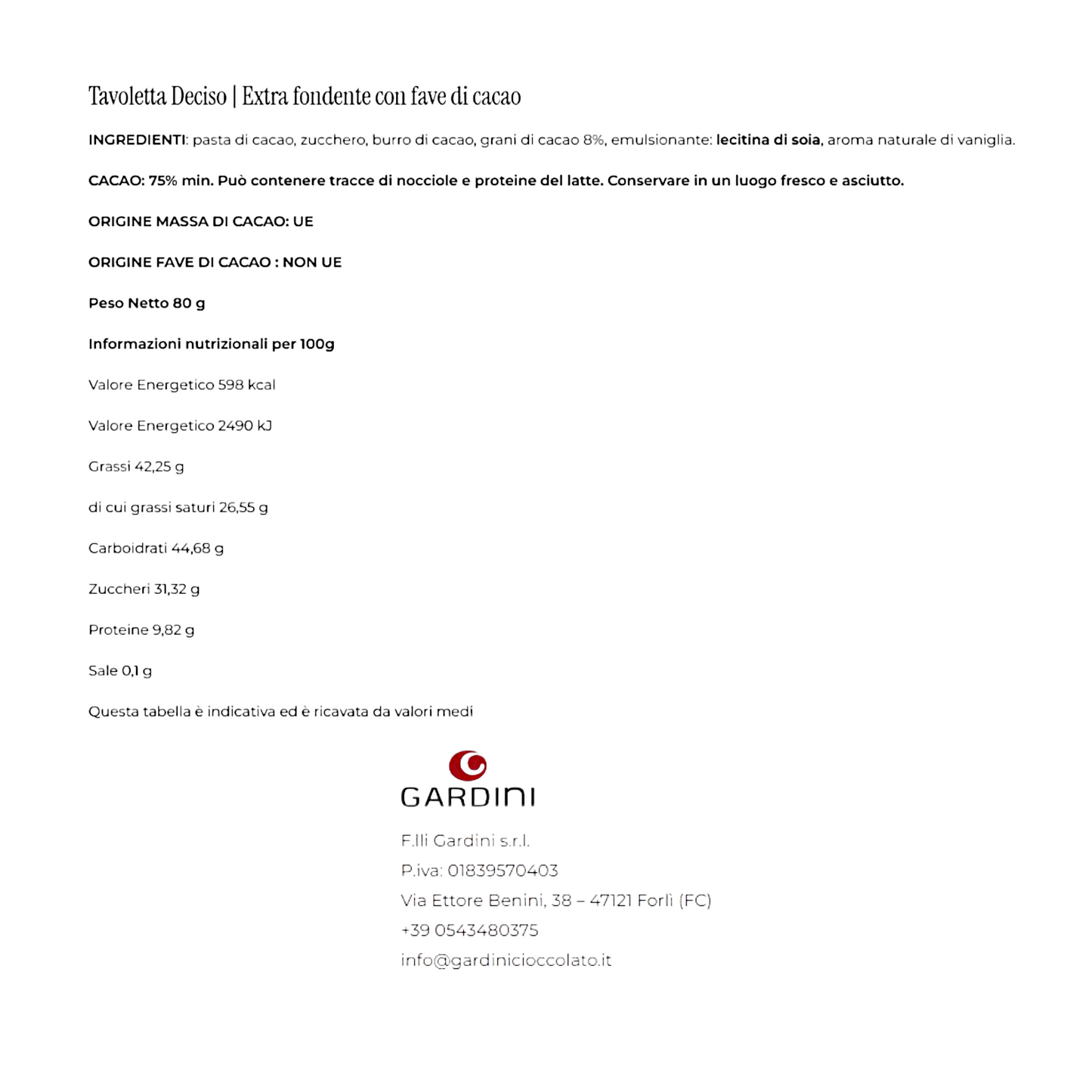 Tavoletta Deciso | Extra fondente con fave di cacao

INGREDIENTI: pasta di cacao, zucchero, burro di cacao, grani di cacao 8%, emulsionante: lecitina di soia, aroma naturale di vaniglia.

CACAO: 75% min. Può contenere tracce di nocciole e proteine del latte. Conservare in un luogo fresco e asciutto.

ORIGINE MASSA DI CACAO: UE

ORIGINE FAVE DI CACAO : NON UE

Peso Netto 80 g

Informazioni nutrizionali per 100g

Valore Energetico 598 kcal

Valore Energetico 2490 kJ

Grassi 42,25 g

di cui grassi saturi 26,55 g

Carboidrati 44,68 g

Zuccheri 31,32 g

Proteine 9,82 g

Sale 0,1 g

Questa tabella è indicativa ed è ricavata da valori medi

GARDINI

F.lli Gardini s.r.l.
P.iva: 01839570403
Via Ettore Benini, 38 – 47121 Forlì (FC)
+39 0543480375
info@gardinicioccolato.it